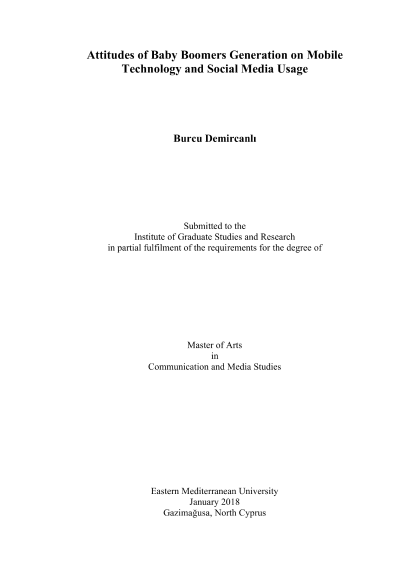 Attitudes of Baby Boomers Generation on Mobile Technology and Social Media Usage

Burcu Demircanlı

Submitted to the
Institute of Graduate Studies and Research
in partial fulfilment of the requirements for the degree of

Master of Arts
in
Communication and Media Studies

Eastern Mediterranean University
January 2018
Gazimağusa, North Cyprus